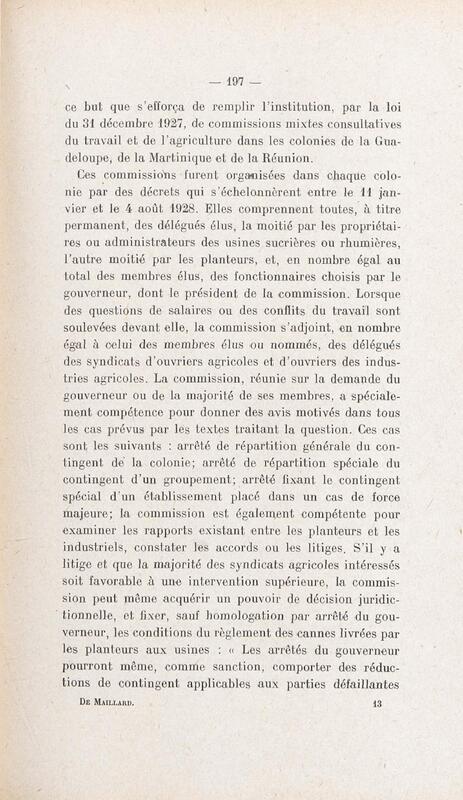 — 197 —

ce but que s'efforça de remplir l'institution, par la loi du 31 décembre 1927, de commissions mixtes consultatives du travail et de l'agriculture dans les colonies de la Guadeloupe, de la Martinique et de la Réunion.

Ces commissions furent organisées dans chaque colonie par des décrets qui s'échelonnèrent entre le 11 janvier et le 4 août 1928. Elles comprennent toutes, à titre permanent, des délégués élus, la moitié par les propriétaires ou administrateurs des usines sucrières ou rhumières, l'autre moitié par les planteurs, et, en nombre égal au total des membres élus, des fonctionnaires choisis par le gouverneur, dont le président de la commission. Lorsque des questions de salaires ou des conflits du travail sont soulevées devant elle, la commission s'adjoint, en nombre égal à celui des membres élus ou nommés, des délégués des syndicats d'ouvriers agricoles et d'ouvriers des industries agricoles. La commission, réunie sur la demande du gouverneur ou de la majorité de ses membres, a spécialement compétence pour donner des avis motivés dans tous les cas prévus par les textes traitant la question. Ces cas sont les suivants : arrêté de répartition générale du contingent de la colonie; arrêté de répartition spéciale du contingent d'un groupement; arrêté fixant le contingent spécial d'un établissement placé dans un cas de force majeure; la commission est également compétente pour examiner les rapports existant entre les planteurs et les industriels, constater les accords ou les litiges. S'il y a litige et que la majorité des syndicats agricoles intéressés soit favorable à une intervention supérieure, la commission peut même acquérir un pouvoir de décision juridictionnelle, et fixer, sauf homologation par arrêté du gouverneur, les conditions du règlement des cannes livrées par les planteurs aux usines : « Les arrêtés du gouverneur pourront même, comme sanction, comporter des réductions de contingent applicables aux parties défaillantes

De Maillard. 13